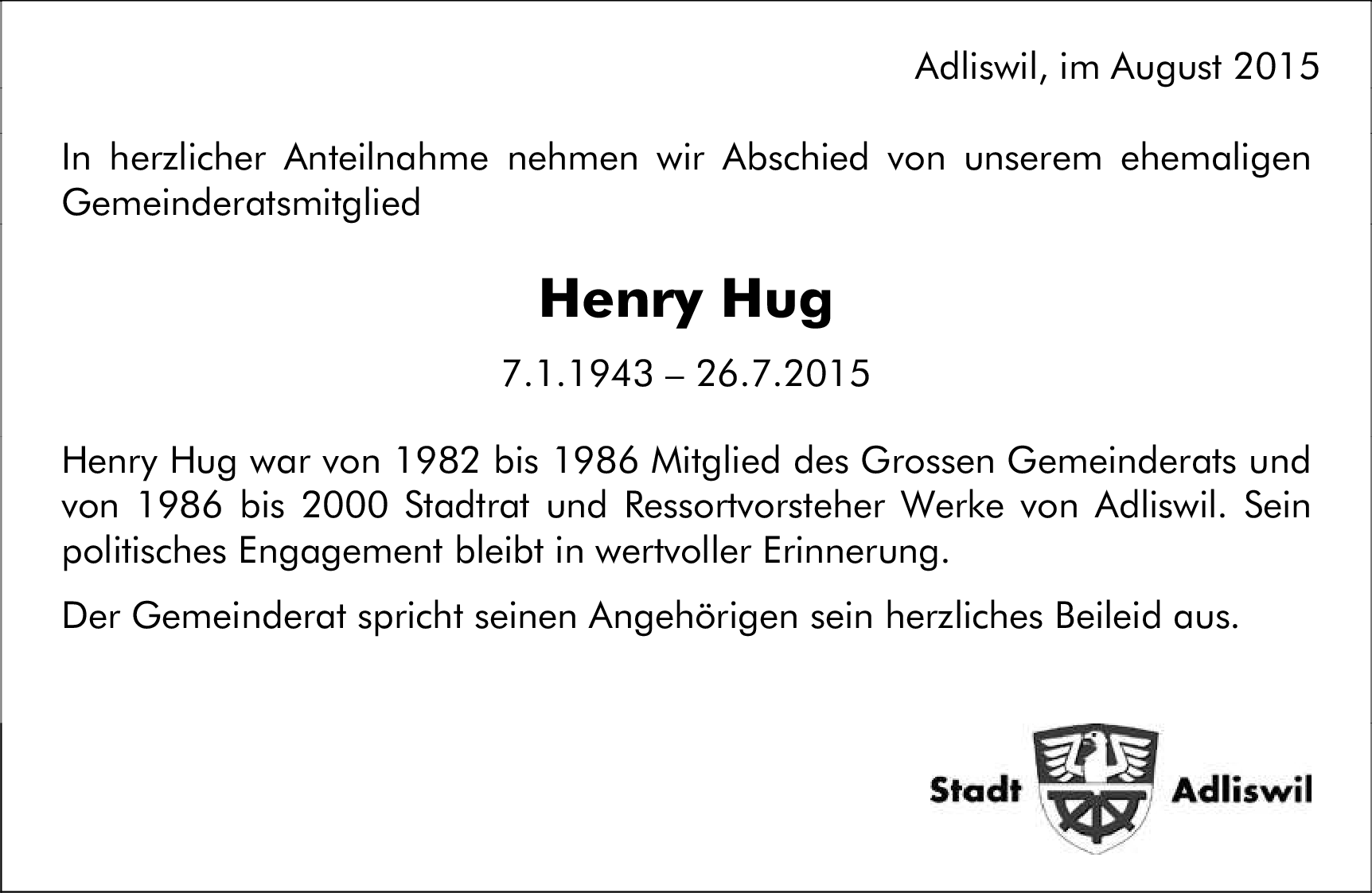 Adliswil, im August 2015

In herzlicher Anteilnahme nehmen wir Abschied von unserem ehemaligen Gemeinderatsmitglied

Henry Hug

7.1.1943 – 26.7.2015

Henry Hug war von 1982 bis 1986 Mitglied des Grossen Gemeinderats und von 1986 bis 2000 Stadtrat und Ressortvorsteher Werke von Adliswil. Sein politisches Engagement bleibt in wertvoller Erinnerung.

Der Gemeinderat spricht seinen Angehörigen sein herzliches Beileid aus.

Stadt Adliswil